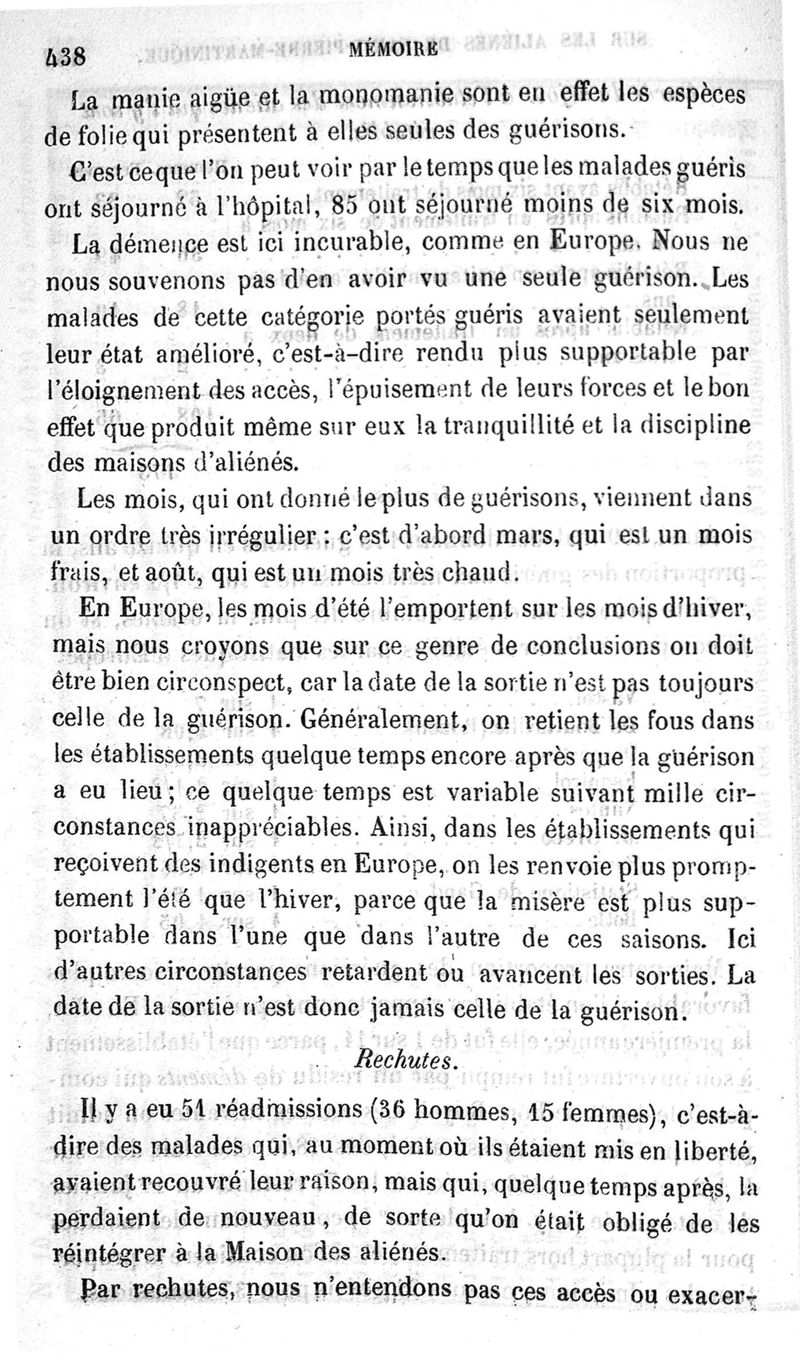 438 MÉMOIRE

La manie aigüe et la monomanie sont en effet les espèces de folie qui présentent à elles seules des guérisons.

C'est ce que l'on peut voir par le temps que les malades guéris ont séjourné à l'hôpital, 85 ont séjourné moins de six mois.

La démence est ici incurable, comme en Europe. Nous ne nous souvenons pas d'en avoir vu une seule guérison. Les malades de cette catégorie portés guéris avaient seulement leur état amélioré, c'est-à-dire rendu plus supportable par l'éloignement des accès, l'épuisement de leurs forces et le bon effet que produit même sur eux la tranquillité et la discipline des maisons d'aliénés.

Les mois, qui ont donné le plus de guérisons, viennent dans un ordre très irrégulier : c'est d'abord mars, qui est un mois frais, et août, qui est un mois très chaud.

En Europe, les mois d'été l'emportent sur les mois d'hiver, mais nous croyons que sur ce genre de conclusions on doit être bien circonspect, car la date de la sortie n'est pas toujours celle de la guérison. Généralement, on retient les fous dans les établissements quelque temps encore après que la guérison a eu lieu ; ce quelque temps est variable suivant mille circonstances inappréciables. Ainsi, dans les établissements qui reçoivent des indigents en Europe, on les renvoie plus promptement l'été que l'hiver, parce que la misère est plus supportable dans l'une que dans l'autre de ces saisons. Ici d'autres circonstances retardent ou avancent les sorties. La date de la sortie n'est donc jamais celle de la guérison.

Rechutes.

Il y a eu 51 réadmissions (36 hommes, 15 femmes), c'est-à-dire des malades qui, au moment où ils étaient mis en liberté, avaient recouvré leur raison, mais qui, quelque temps après, la perdaient de nouveau, de sorte qu'on était obligé de les réintégrer à la Maison des aliénés.

Par rechutes, nous n'entendons pas ces accès ou exacer-